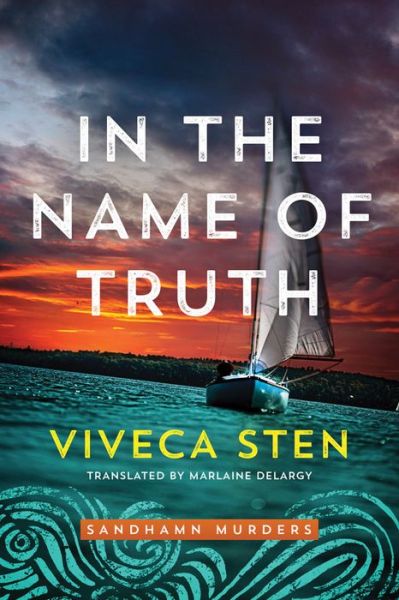 IN THE NAME OF TRUTH

VIVECA STEN

TRANSLATED BY MARLAINE DELARGY

SANDHAMN MURDERS